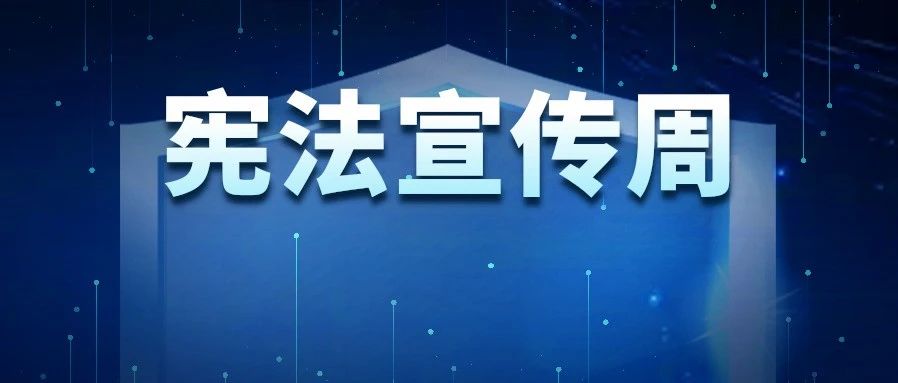 宪法宣传周